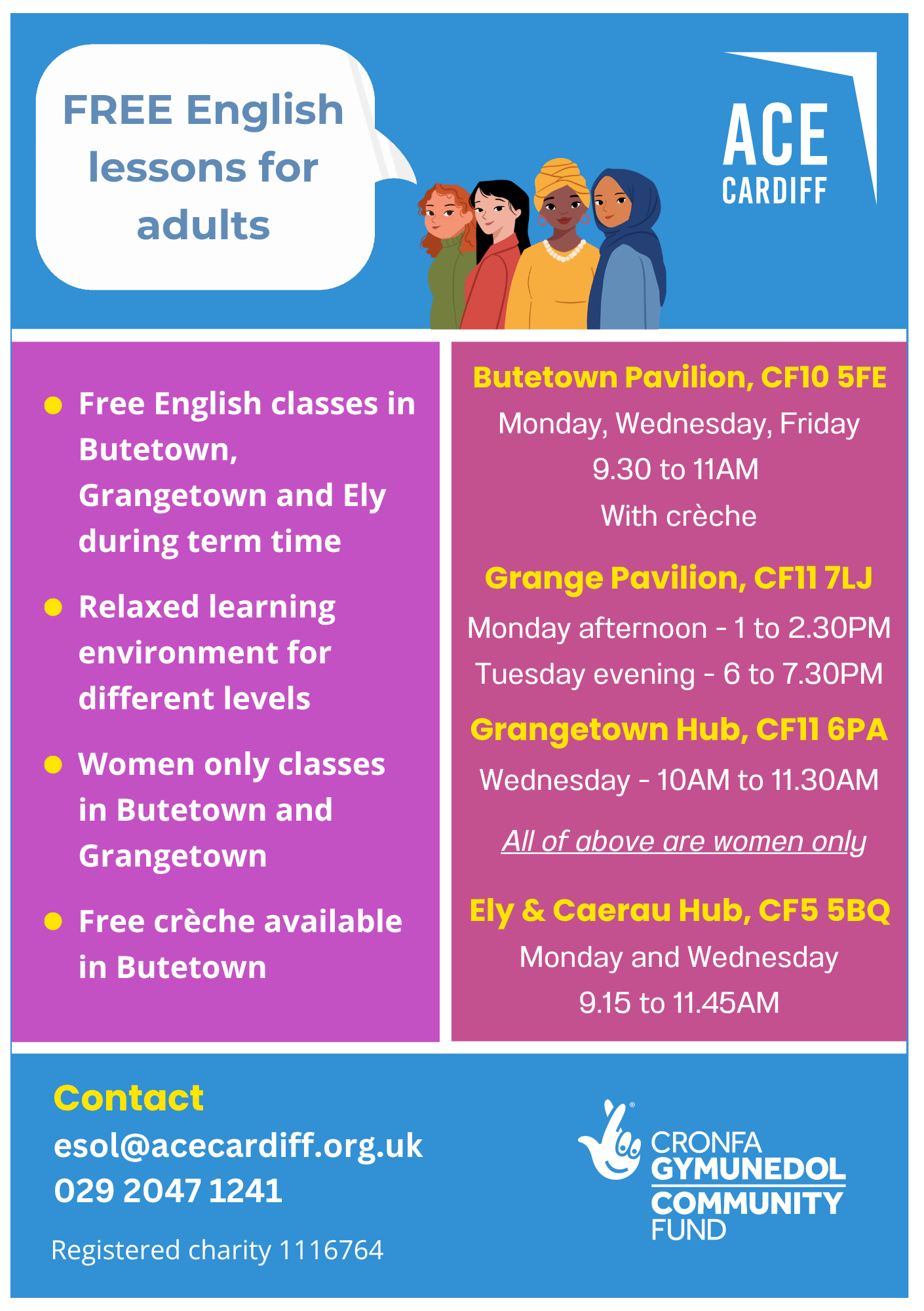 FREE English lessons for adults

ACE
CARDIFF

- Free English classes in Butetown, Grangetown and Ely during term time
- Relaxed learning environment for different levels
- Women only classes in Butetown and Grangetown
- Free crèche available in Butetown

Butetown Pavilion, CF10 5FE
Monday, Wednesday, Friday
9.30 to 11AM
With crèche

Grange Pavilion, CF11 7LJ
Monday afternoon - 1 to 2.30PM
Tuesday evening - 6 to 7.30PM

Grangetown Hub, CF11 6PA
Wednesday - 10AM to 11.30AM

All of above are women only

Ely & Caerau Hub, CF5 5BQ
Monday and Wednesday
9.15 to 11.45AM

Contact
esol@acecardiff.org.uk
029 2047 1241

Registered charity 1116764

CRONFA
GYMUNEDOL
COMMUNITY
FUND